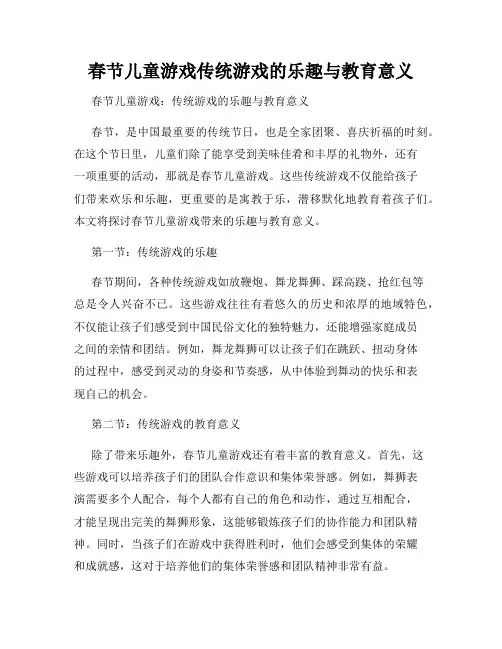 春节儿童游戏传统游戏的乐趣与教育意义

春节儿童游戏：传统游戏的乐趣与教育意义

春节，是中国最重要的传统节日，也是全家团聚、喜庆祈福的时刻。在这个节日里，儿童们除了能享受到美味佳肴和丰厚的礼物外，还有一项重要的活动，那就是春节儿童游戏。这些传统游戏不仅能给孩子们带来欢乐和乐趣，更重要的是寓教于乐，潜移默化地教育着孩子们。本文将探讨春节儿童游戏带来的乐趣与教育意义。

第一节：传统游戏的乐趣

春节期间，各种传统游戏如放鞭炮、舞龙舞狮、踩高跷、抢红包等总是令人兴奋不已。这些游戏往往有着悠久的历史和浓厚的地域特色，不仅能让孩子们感受到中国民俗文化的独特魅力，还能增强家庭成员之间的亲情和团结。例如，舞龙舞狮可以让孩子们在跳跃、扭动身体的过程中，感受到灵动的身姿和节奏感，从中体验到舞动的快乐和表现自己的机会。

第二节：传统游戏的教育意义

除了带来乐趣外，春节儿童游戏还有着丰富的教育意义。首先，这些游戏可以培养孩子们的团队合作意识和集体荣誉感。例如，舞狮表演需要多个人配合，每个人都有自己的角色和动作，通过互相配合，才能呈现出完美的舞狮形象，这能够锻炼孩子们的协作能力和团队精神。同时，当孩子们在游戏中获得胜利时，他们会感受到集体的荣耀和成就感，这对于培养他们的集体荣誉感和团队精神非常有益。